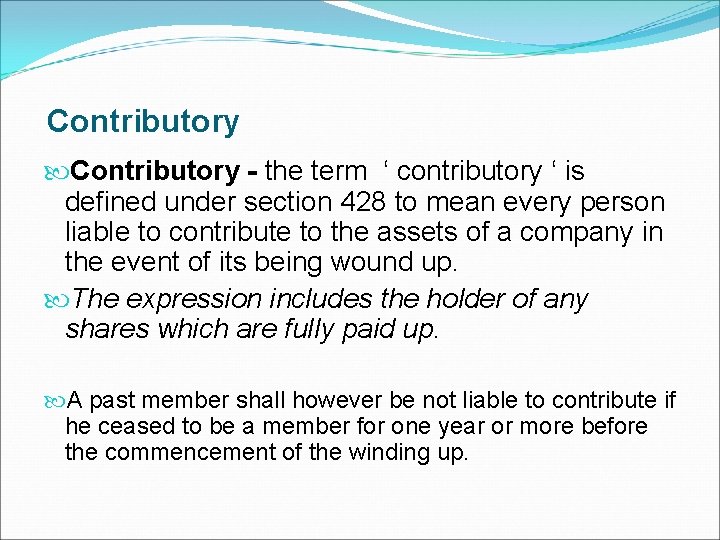 Contributory

Contributory - the term ‘ contributory ‘ is defined under section 428 to mean every person liable to contribute to the assets of a company in the event of its being wound up.

The expression includes the holder of any shares which are fully paid up.

A past member shall however be not liable to contribute if he ceased to be a member for one year or more before the commencement of the winding up.